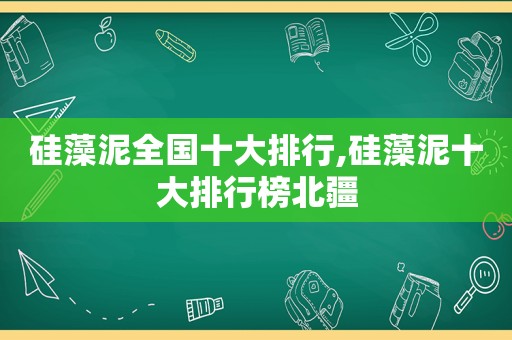 硅藻泥全国十大排行,硅藻泥十大排行榜北疆